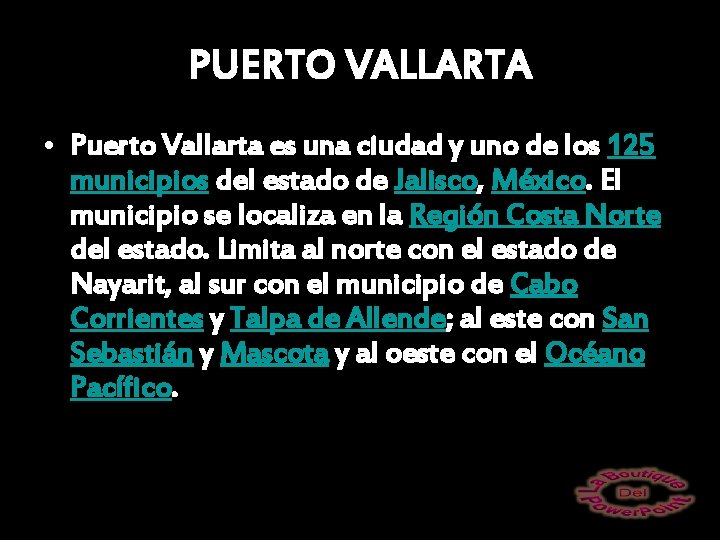 PUERTO VALLARTA

• Puerto Vallarta es una ciudad y uno de los 125 municipios del estado de Jalisco, México. El municipio se localiza en la Región Costa Norte del estado. Limita al norte con el estado de Nayarit, al sur con el municipio de Cabo Corrientes y Talpa de Allende; al este con San Sebastián y Mascota y al oeste con el Océano Pacífico.

La Boutique Del PowerPoint